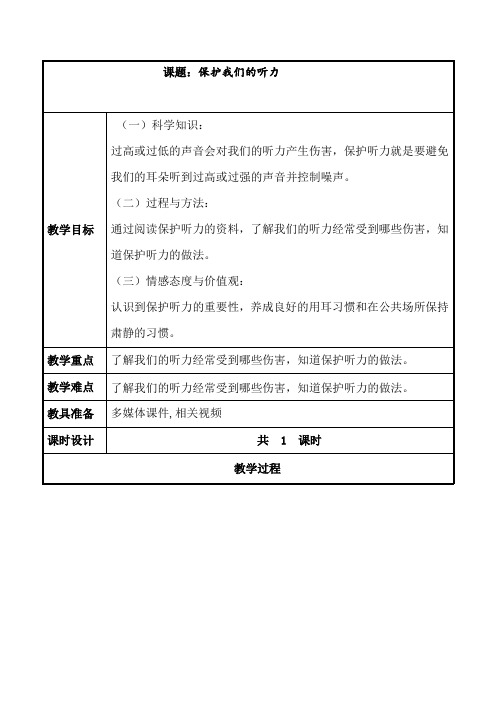 | 课题：保护我们的听力 | |
|---|---|
| 教学目标 | （一）科学知识：<br>过高或过低的声音会对我们的听力产生伤害，保护听力就是要避免我们的耳朵听到过高或过强的声音并控制噪声。<br>（二）过程与方法：<br>通过阅读保护听力的资料，了解我们的听力经常受到哪些伤害，知道保护听力的做法。<br>（三）情感态度与价值观：<br>认识到保护听力的重要性，养成良好的用耳习惯和在公共场所保持肃静的习惯。 |
| 教学重点 | 了解我们的听力经常受到哪些伤害，知道保护听力的做法。 |
| 教学难点 | 了解我们的听力经常受到哪些伤害，知道保护听力的做法。 |
| 教具准备 | 多媒体课件, 相关视频 |
| 课时设计 | 共 1 课时 |
| 教学过程 | |